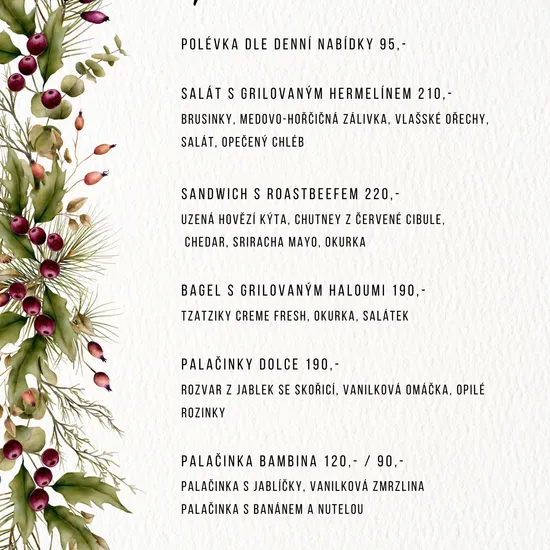 POLÉVKA DLE DENNÍ NABÍDKY 95,-

SALÁT S GRILOVANÝM HERMELÍNEM 210,-
BRUSINKY, MEDOVO-HOŘČIČNÁ ZÁLIVKA, VLAŠSKÉ OŘECHY, SALÁT, OPEČENÝ CHLÉB

SANDWICH S ROASTBEEFEM 220,-
UZENÁ HOVĚZÍ KÝTA, CHUTNEY Z ČERVENÉ CIBULE, CHEDAR, SRIRACHA MAYO, OKURKA

BAGEL S GRILOVANÝM HALOUMI 190,-
TZATZIKY CREME FRESH, OKURKA, SALÁTEK

PALAČINKY DOLCE 190,-
ROZVAR Z JABLEK SE SKOŘICÍ, VANILKOVÁ OMÁČKA, OPILÉ ROZINKY

PALAČINKA BAMBINA 120,- / 90,-
PALAČINKA S JABLÍČKY, VANILKOVÁ ZMRZLINA
PALAČINKA S BANÁNEM A NUTELOU